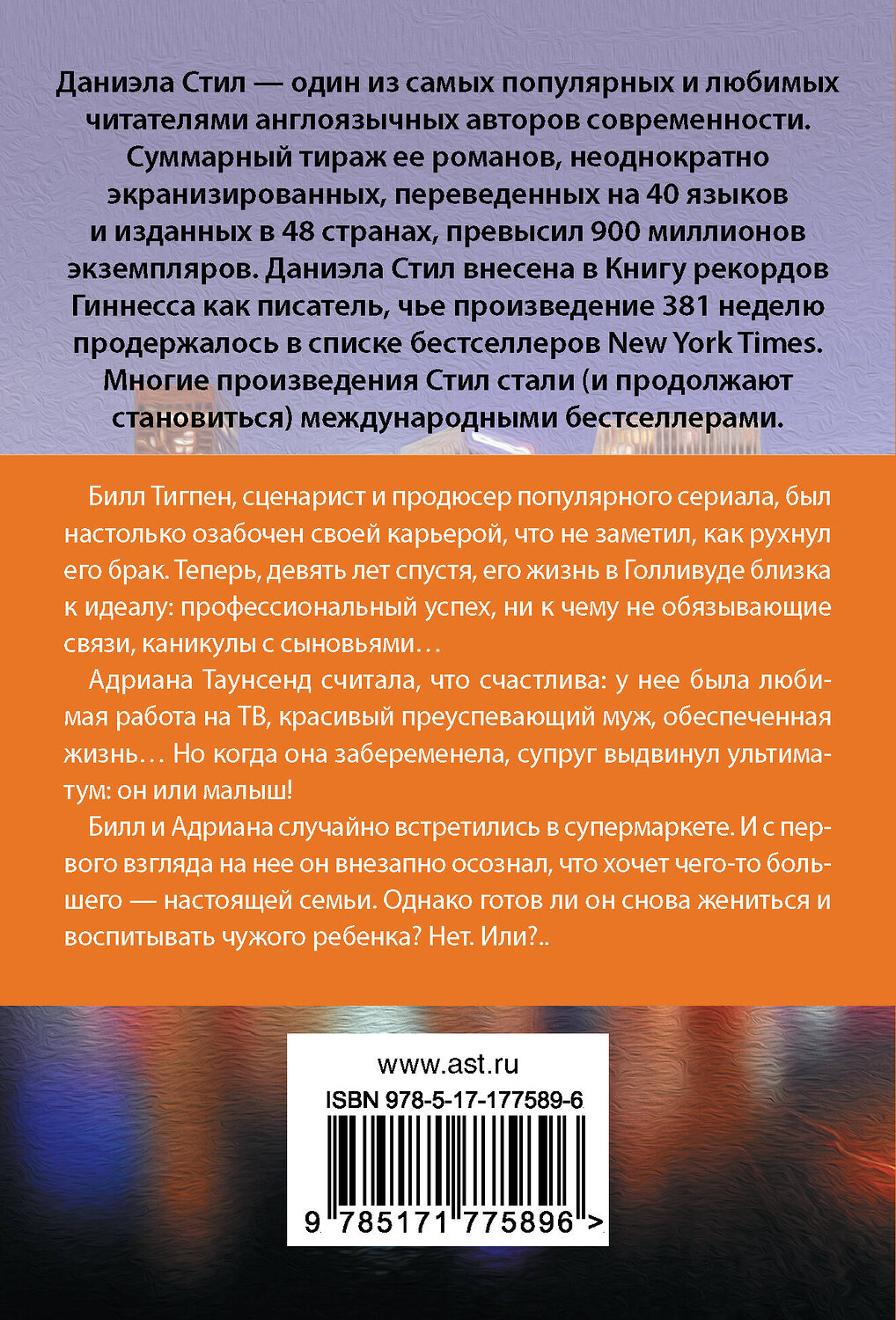 Даниэла Стил — один из самых популярных и любимых читателями англоязычных авторов современности. Суммарный тираж ее романов, неоднократно экранизированных, переведенных на 40 языков и изданных в 48 странах, превысил 900 миллионов экземпляров. Даниэла Стил внесена в Книгу рекордов Гиннесса как писатель, чье произведение 381 неделю продержалось в списке бестселлеров New York Times. Многие произведения Стил стали (и продолжают становиться) международными бестселлерами.

Билл Тигпен, сценарист и продюсер популярного сериала, был настолько озабочен своей карьерой, что не заметил, как рухнул его брак. Теперь, девять лет спустя, его жизнь в Голливуде близка к идеалу: профессиональный успех, ни к чему не обязывающие связи, каникулы с сыновьями…

Адриана Таунсенд считала, что счастлива: у нее была любимая работа на ТВ, красивый преуспевающий муж, обеспеченная жизнь… Но когда она забеременела, супруг выдвинул ультиматум: он или малыш!

Билл и Адриана случайно встретились в супермаркете. И с первого взгляда на нее он внезапно осознал, что хочет чего-то большего — настоящей семьи. Однако готов ли он снова жениться и воспитывать чужого ребенка? Нет. Или?..

www.ast.ru
ISBN 978-5-17-177589-6
9 785171 775896 >